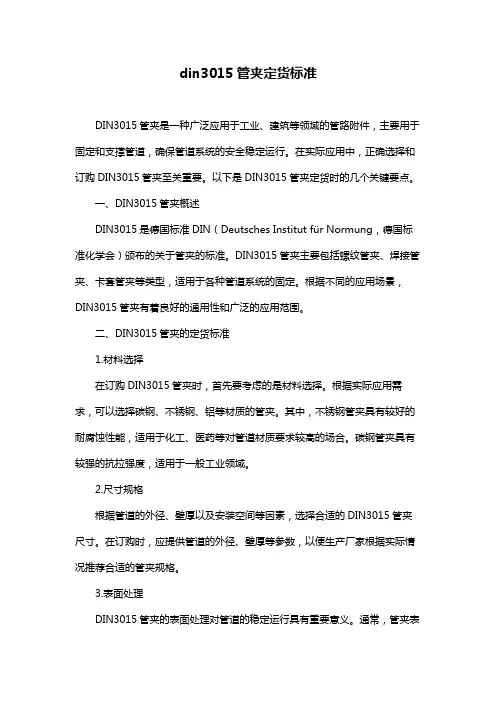 din3015 管夹定货标准

DIN3015 管夹是一种广泛应用于工业、建筑等领域的管路附件，主要用于固定和支撑管道，确保管道系统的安全稳定运行。在实际应用中，正确选择和订购 DIN3015 管夹至关重要。以下是 DIN3015 管夹定货时的几个关键要点。

一、DIN3015 管夹概述

DIN3015 是德国标准 DIN（Deutsches Institut für Normung，德国标准化学会）颁布的关于管夹的标准。DIN3015 管夹主要包括螺纹管夹、焊接管夹、卡套管夹等类型，适用于各种管道系统的固定。根据不同的应用场景，DIN3015 管夹有着良好的通用性和广泛的应用范围。

二、DIN3015 管夹的定货标准

1.材料选择

在订购 DIN3015 管夹时，首先要考虑的是材料选择。根据实际应用需求，可以选择碳钢、不锈钢、铝等材质的管夹。其中，不锈钢管夹具有较好的耐腐蚀性能，适用于化工、医药等对管道材质要求较高的场合。碳钢管夹具有较强的抗拉强度，适用于一般工业领域。

2.尺寸规格

根据管道的外径、壁厚以及安装空间等因素，选择合适的 DIN3015 管夹尺寸。在订购时，应提供管道的外径、壁厚等参数，以便生产厂家根据实际情况推荐合适的管夹规格。

3.表面处理

DIN3015 管夹的表面处理对管道的稳定运行具有重要意义。通常，管夹表